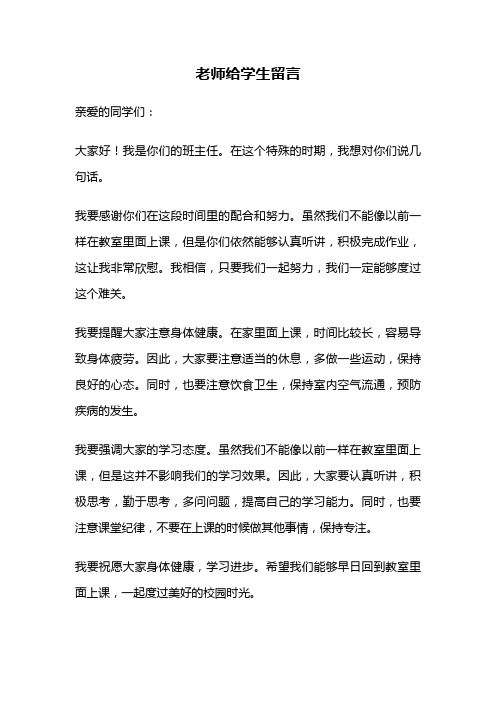 老师给学生留言

亲爱的同学们：

大家好！我是你们的班主任。在这个特殊的时期，我想对你们说几句话。

我要感谢你们在这段时间里的配合和努力。虽然我们不能像以前一样在教室里面上课，但是你们依然能够认真听讲，积极完成作业，这让我非常欣慰。我相信，只要我们一起努力，我们一定能够度过这个难关。

我要提醒大家注意身体健康。在家里面上课，时间比较长，容易导致身体疲劳。因此，大家要注意适当的休息，多做一些运动，保持良好的心态。同时，也要注意饮食卫生，保持室内空气流通，预防疾病的发生。

我要强调大家的学习态度。虽然我们不能像以前一样在教室里面上课，但是这并不影响我们的学习效果。因此，大家要认真听讲，积极思考，勤于思考，多问问题，提高自己的学习能力。同时，也要注意课堂纪律，不要在上课的时候做其他事情，保持专注。

我要祝愿大家身体健康，学习进步。希望我们能够早日回到教室里面上课，一起度过美好的校园时光。